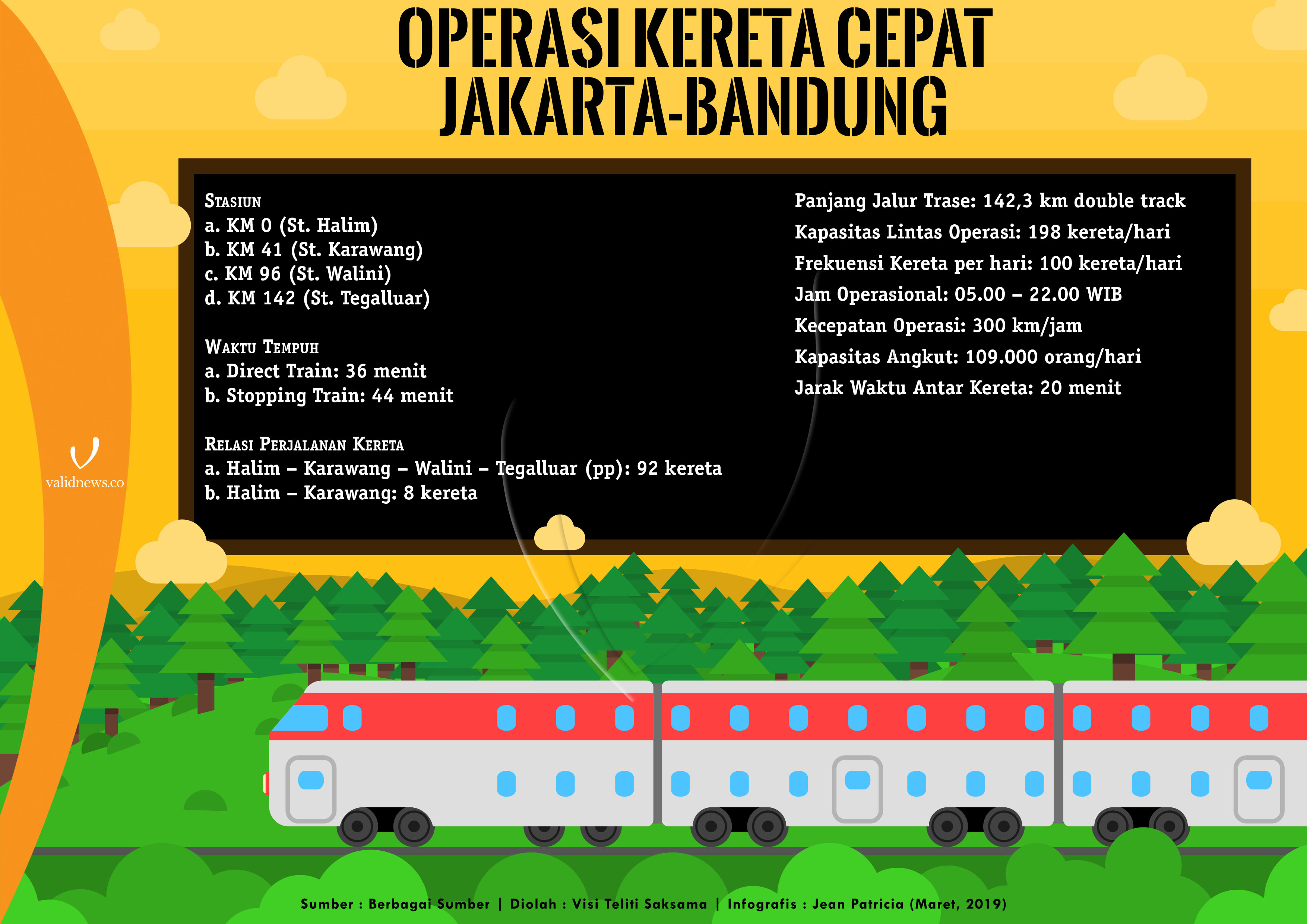 OPERASI KERETA CEPAT JAKARTA-BANDUNG

STASIUN
a. KM 0 (St. Halim)
b. KM 41 (St. Karawang)
c. KM 96 (St. Walini)
d. KM 142 (St. Tegalluar)

WAKTU TEMPUH
a. Direct Train: 36 menit
b. Stopping Train: 44 menit

RELASI PERJALANAN KERETA
a. Halim – Karawang – Walini – Tegalluar (pp): 92 kereta
b. Halim – Karawang: 8 kereta

Panjang Jalur Trase: 142,3 km double track
Kapasitas Lintas Operasi: 198 kereta/hari
Frekuensi Kereta per hari: 100 kereta/hari
Jam Operasional: 05.00 – 22.00 WIB
Kecepatan Operasi: 300 km/jam
Kapasitas Angkut: 109.000 orang/hari
Jarak Waktu Antar Kereta: 20 menit

validnews.co

Sumber : Berbagai Sumber | Diolah : Visi Teliti Saksama | Infografis : Jean Patricia (Maret, 2019)